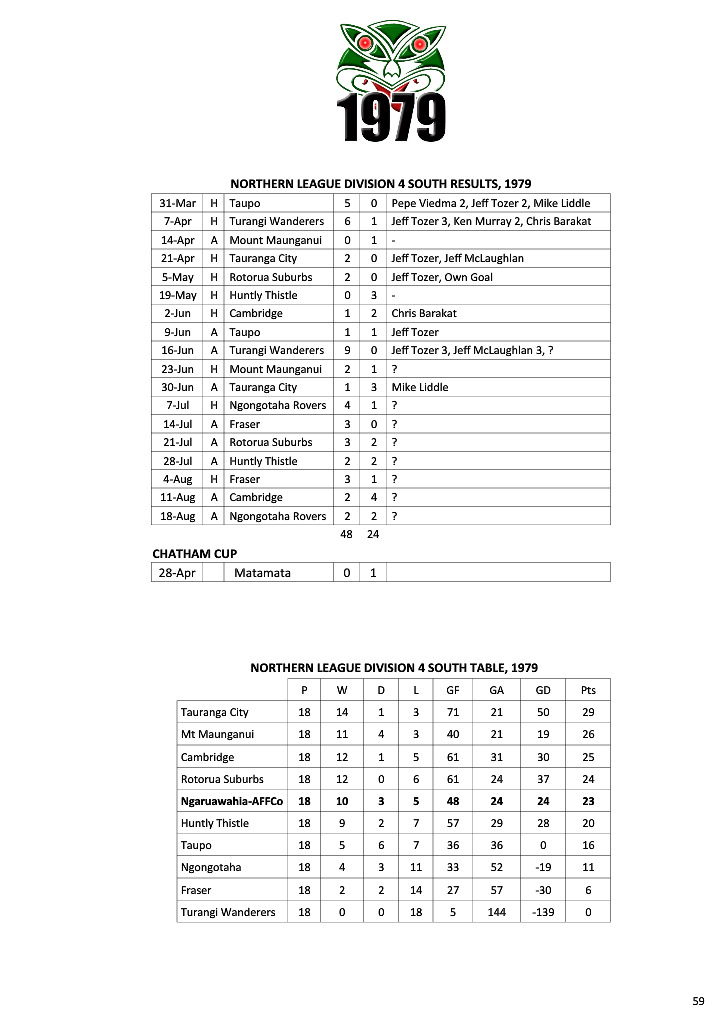 1979

NORTHERN LEAGUE DIVISION 4 SOUTH RESULTS, 1979

| | | | | | |
|---|---|---|---|---|---|
| 31-Mar | H | Taupo | 5 | 0 | Pepe Viedma 2, Jeff Tozer 2, Mike Liddle |
| 7-Apr | H | Turangi Wanderers | 6 | 1 | Jeff Tozer 3, Ken Murray 2, Chris Barakat |
| 14-Apr | A | Mount Maunganui | 0 | 1 | - |
| 21-Apr | H | Tauranga City | 2 | 0 | Jeff Tozer, Jeff McLaughlan |
| 5-May | H | Rotorua Suburbs | 2 | 0 | Jeff Tozer, Own Goal |
| 19-May | H | Huntly Thistle | 0 | 3 | - |
| 2-Jun | H | Cambridge | 1 | 2 | Chris Barakat |
| 9-Jun | A | Taupo | 1 | 1 | Jeff Tozer |
| 16-Jun | A | Turangi Wanderers | 9 | 0 | Jeff Tozer 3, Jeff McLaughlan 3, ? |
| 23-Jun | H | Mount Maunganui | 2 | 1 | ? |
| 30-Jun | A | Tauranga City | 1 | 3 | Mike Liddle |
| 7-Jul | H | Ngongotaha Rovers | 4 | 1 | ? |
| 14-Jul | A | Fraser | 3 | 0 | ? |
| 21-Jul | A | Rotorua Suburbs | 3 | 2 | ? |
| 28-Jul | A | Huntly Thistle | 2 | 2 | ? |
| 4-Aug | H | Fraser | 3 | 1 | ? |
| 11-Aug | A | Cambridge | 2 | 4 | ? |
| 18-Aug | A | Ngongotaha Rovers | 2 | 2 | ? |
| | | | 48 | 24 | |

CHATHAM CUP

| | | | | | |
|---|---|---|---|---|---|
| 28-Apr | | Matamata | 0 | 1 | |

NORTHERN LEAGUE DIVISION 4 SOUTH TABLE, 1979

| | P | W | D | L | GF | GA | GD | Pts |
|---|---|---|---|---|---|---|---|---|
| Tauranga City | 18 | 14 | 1 | 3 | 71 | 21 | 50 | 29 |
| Mt Maunganui | 18 | 11 | 4 | 3 | 40 | 21 | 19 | 26 |
| Cambridge | 18 | 12 | 1 | 5 | 61 | 31 | 30 | 25 |
| Rotorua Suburbs | 18 | 12 | 0 | 6 | 61 | 24 | 37 | 24 |
| Ngaruawahia-AFFCo | 18 | 10 | 3 | 5 | 48 | 24 | 24 | 23 |
| Huntly Thistle | 18 | 9 | 2 | 7 | 57 | 29 | 28 | 20 |
| Taupo | 18 | 5 | 6 | 7 | 36 | 36 | 0 | 16 |
| Ngongotaha | 18 | 4 | 3 | 11 | 33 | 52 | -19 | 11 |
| Fraser | 18 | 2 | 2 | 14 | 27 | 57 | -30 | 6 |
| Turangi Wanderers | 18 | 0 | 0 | 18 | 5 | 144 | -139 | 0 |

59